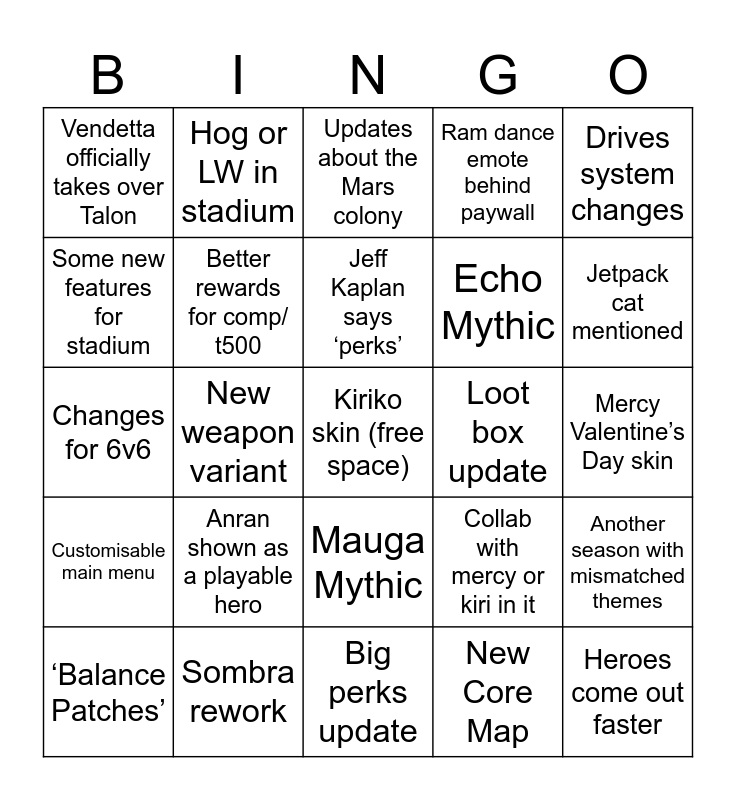 | B | I | N | G | O |
|---|---|---|---|---|
| Vendetta officially takes over Talon | Hog or LW in stadium | Updates about the Mars colony | Ram dance emote behind paywall | Drives system changes |
| Some new features for stadium | Better rewards for comp/ t500 | Jeff Kaplan says 'perks' | Echo Mythic | Jetpack cat mentioned |
| Changes for 6v6 | New weapon variant | Kiriko skin (free space) | Loot box update | Mercy Valentine's Day skin |
| Customisable main menu | Anran shown as a playable hero | Mauga Mythic | Collab with mercy or kiri in it | Another season with mismatched themes |
| 'Balance Patches' | Sombra rework | Big perks update | New Core Map | Heroes come out faster |